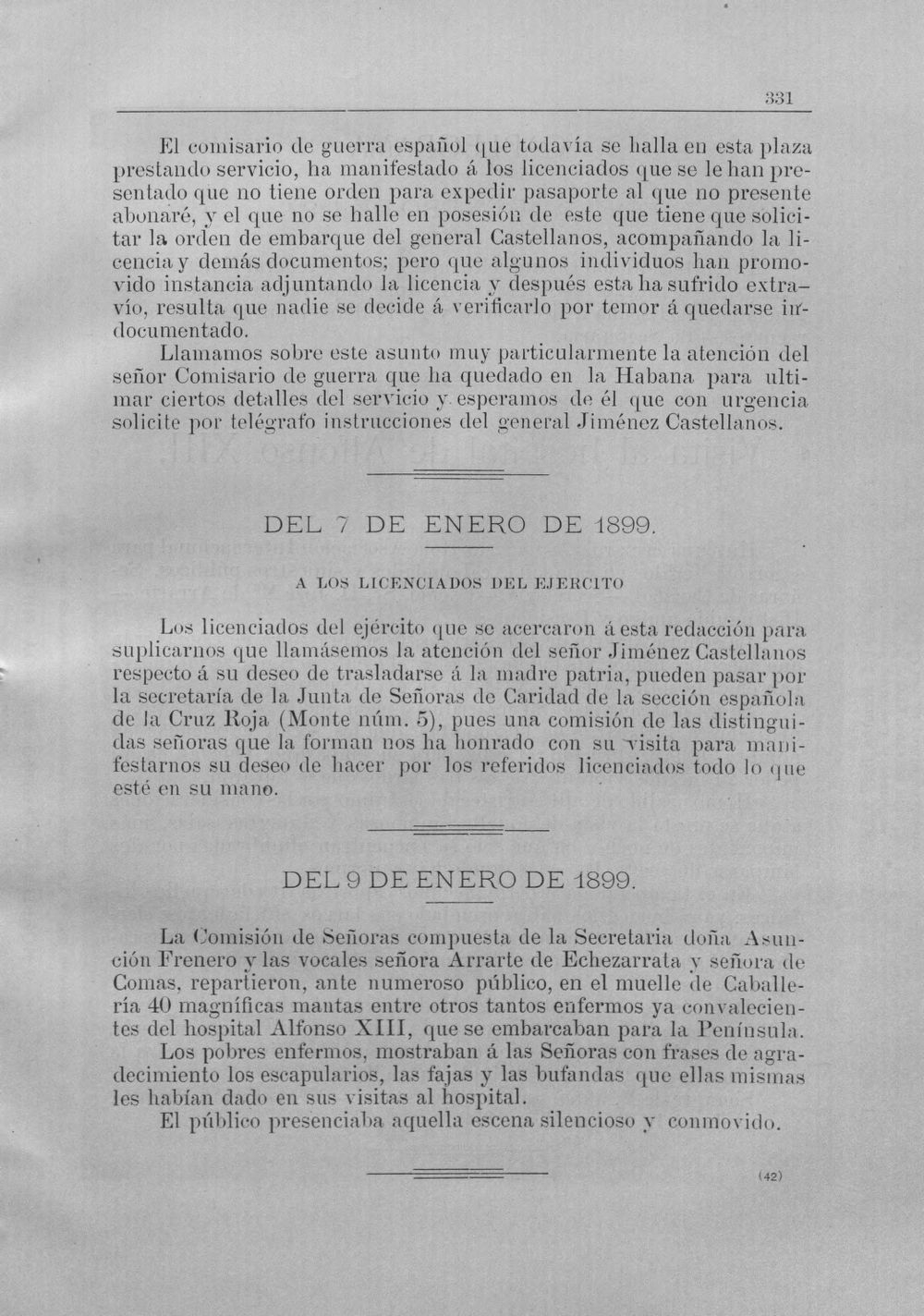 331

El comisario de guerra español que todavía se halla en esta plaza prestando servicio, ha manifestado á los licenciados que se le han presentado que no tiene orden para expedir pasaporte al que no presente abonaré, y el que no se halle en posesión de este que tiene que solicitar la orden de embarque del general Castellanos, acompañando la licencia y demás documentos; pero que algunos individuos han promovido instancia adjuntando la licencia y después esta ha sufrido extravío, resulta que nadie se decide á verificarlo por temor á quedarse indocumentado.

Llamamos sobre este asunto muy particularmente la atención del señor Comisario de guerra que ha quedado en la Habana para ultimar ciertos detalles del servicio y esperamos de él que con urgencia solicite por telégrafo instrucciones del general Jiménez Castellanos.

DEL 7 DE ENERO DE 1899.

A LOS LICENCIADOS DEL EJERCITO

Los licenciados del ejército que se acercaron á esta redacción para suplicarnos que llamásemos la atención del señor Jiménez Castellanos respecto á su deseo de trasladarse á la madre patria, pueden pasar por la secretaría de la Junta de Señoras de Caridad de la sección española de la Cruz Roja (Monte núm. 5), pues una comisión de las distinguidas señoras que la forman nos ha honrado con su visita para manifestarnos su deseo de hacer por los referidos licenciados todo lo que esté en su mano.

DEL 9 DE ENERO DE 1899.

La Comisión de Señoras compuesta de la Secretaria doña Asunción Frenero y las vocales señora Arrarte de Echezarrata y señora de Comas, repartieron, ante numeroso público, en el muelle de Caballería 40 magníficas mantas entre otros tantos enfermos ya convalecientes del hospital Alfonso XIII, que se embarcaban para la Península.

Los pobres enfermos, mostraban á las Señoras con frases de agradecimiento los escapularios, las fajas y las bufandas que ellas mismas les habían dado en sus visitas al hospital.

El público presenciaba aquella escena silencioso y conmovido.

(42)